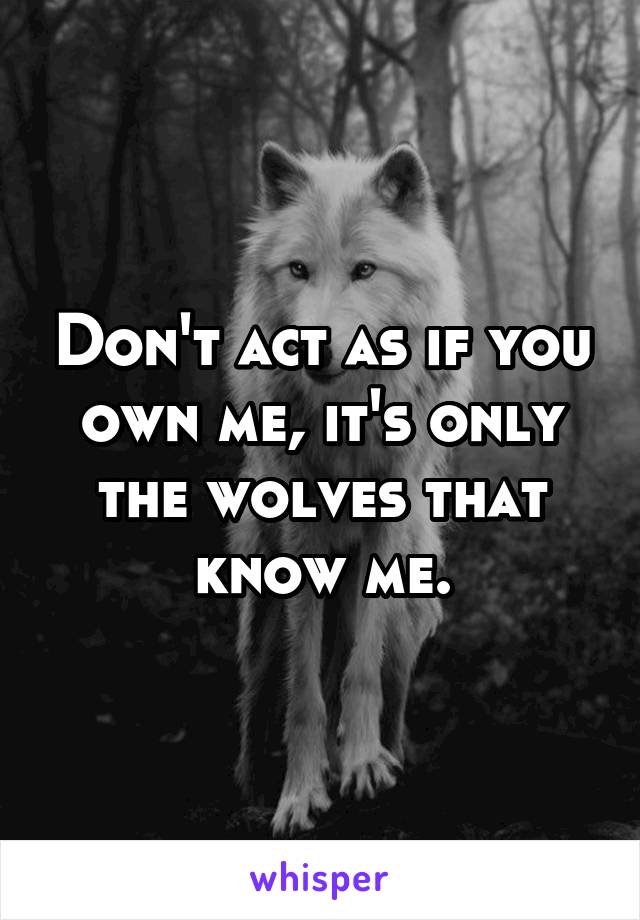 Don't act as if you own me, it's only the wolves that know me.

whisper